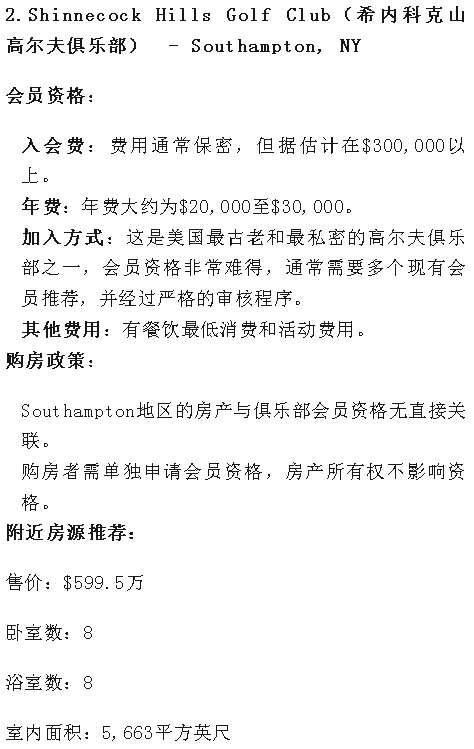 2.Shinnecock Hills Golf Club（希内科克山高尔夫俱乐部） - Southampton, NY

会员资格：

入会费：费用通常保密，但据估计在$300,000以上。

年费：年费大约为$20,000至$30,000。

加入方式：这是美国最古老和最私密的高尔夫俱乐部之一，会员资格非常难得，通常需要多个现有会员推荐，并经过严格的审核程序。

其他费用：有餐饮最低消费和活动费用。

购房政策：

Southampton地区的房产与俱乐部会员资格无直接关联。

购房者需单独申请会员资格，房产所有权不影响资格。

附近房源推荐：

售价：$599.5万

卧室数：8

浴室数：8

室内面积：5,663平方英尺